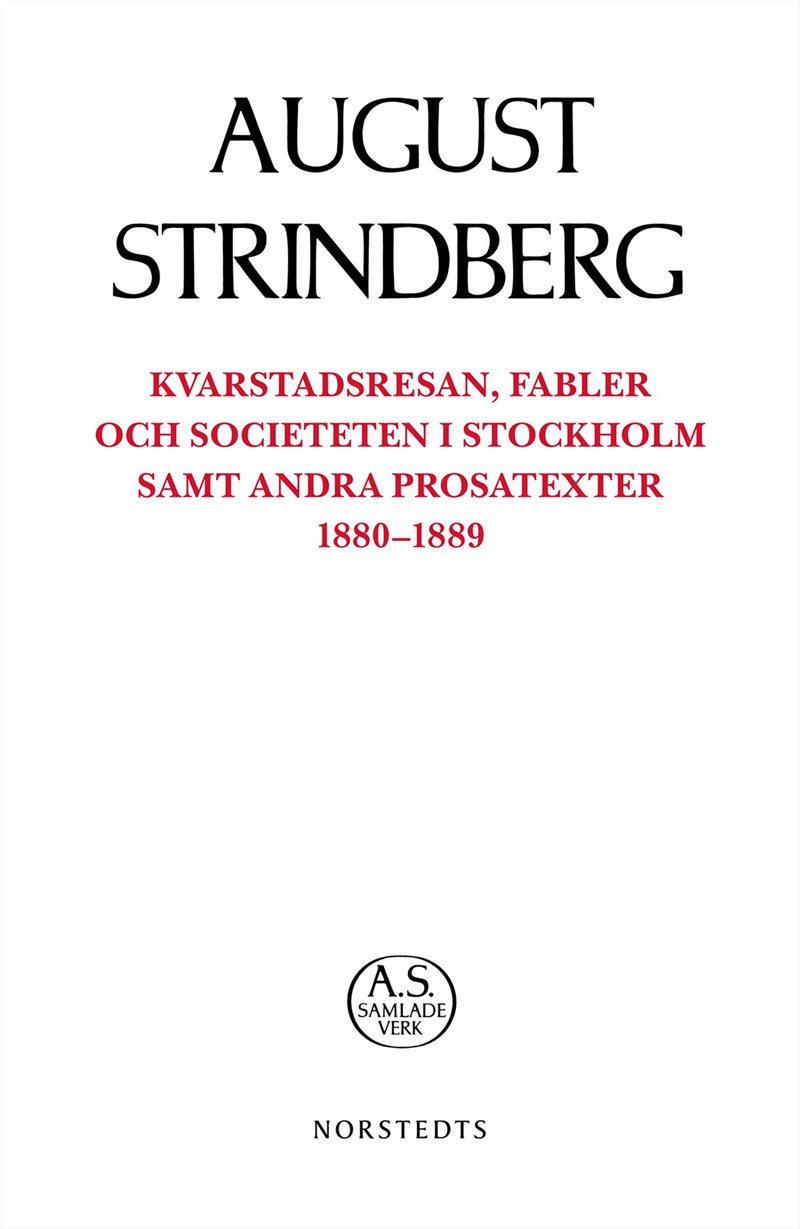 AUGUST STRINDBERG

KVARSTADSRESAN, FABLER OCH SOCIETETEN I STOCKHOLM SAMT ANDRA PROSATEXTER 1880–1889

A.S. SAMLADE VERK

NORSTEDTS